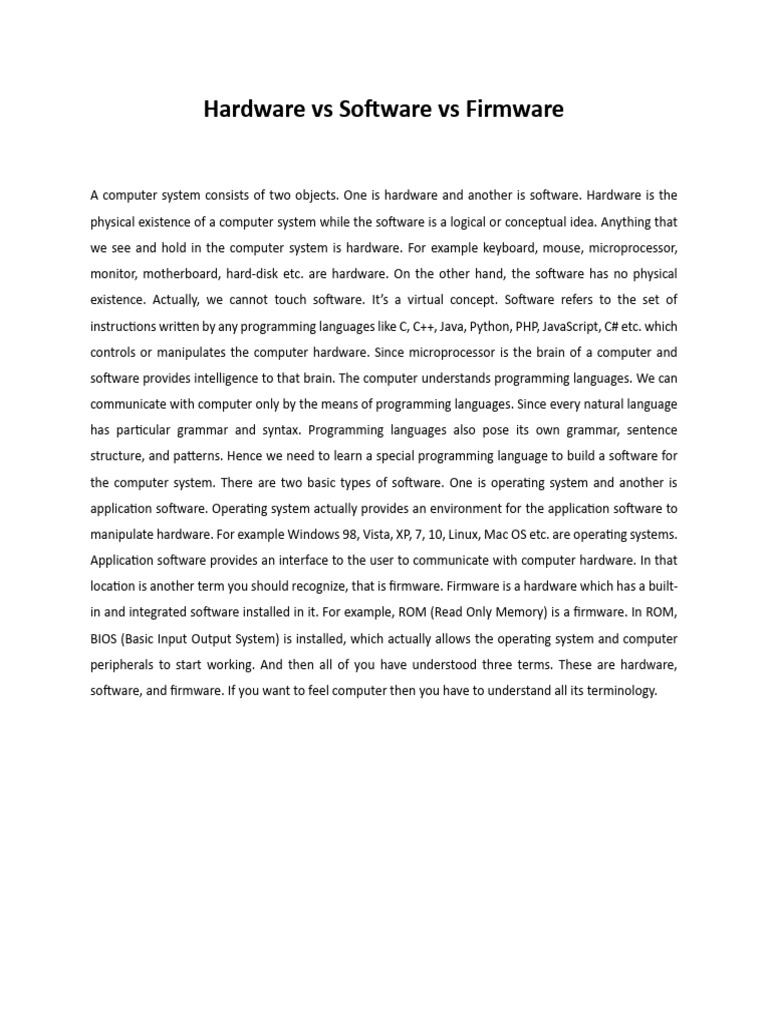 Hardware vs Software vs Firmware

A computer system consists of two objects. One is hardware and another is software. Hardware is the physical existence of a computer system while the software is a logical or conceptual idea. Anything that we see and hold in the computer system is hardware. For example keyboard, mouse, microprocessor, monitor, motherboard, hard-disk etc. are hardware. On the other hand, the software has no physical existence. Actually, we cannot touch software. It's a virtual concept. Software refers to the set of instructions written by any programming languages like C, C++, Java, Python, PHP, JavaScript, C# etc. which controls or manipulates the computer hardware. Since microprocessor is the brain of a computer and software provides intelligence to that brain. The computer understands programming languages. We can communicate with computer only by the means of programming languages. Since every natural language has particular grammar and syntax. Programming languages also pose its own grammar, sentence structure, and patterns. Hence we need to learn a special programming language to build a software for the computer system. There are two basic types of software. One is operating system and another is application software. Operating system actually provides an environment for the application software to manipulate hardware. For example Windows 98, Vista, XP, 7, 10, Linux, Mac OS etc. are operating systems. Application software provides an interface to the user to communicate with computer hardware. In that location is another term you should recognize, that is firmware. Firmware is a hardware which has a built-in and integrated software installed in it. For example, ROM (Read Only Memory) is a firmware. In ROM, BIOS (Basic Input Output System) is installed, which actually allows the operating system and computer peripherals to start working. And then all of you have understood three terms. These are hardware, software, and firmware. If you want to feel computer then you have to understand all its terminology.